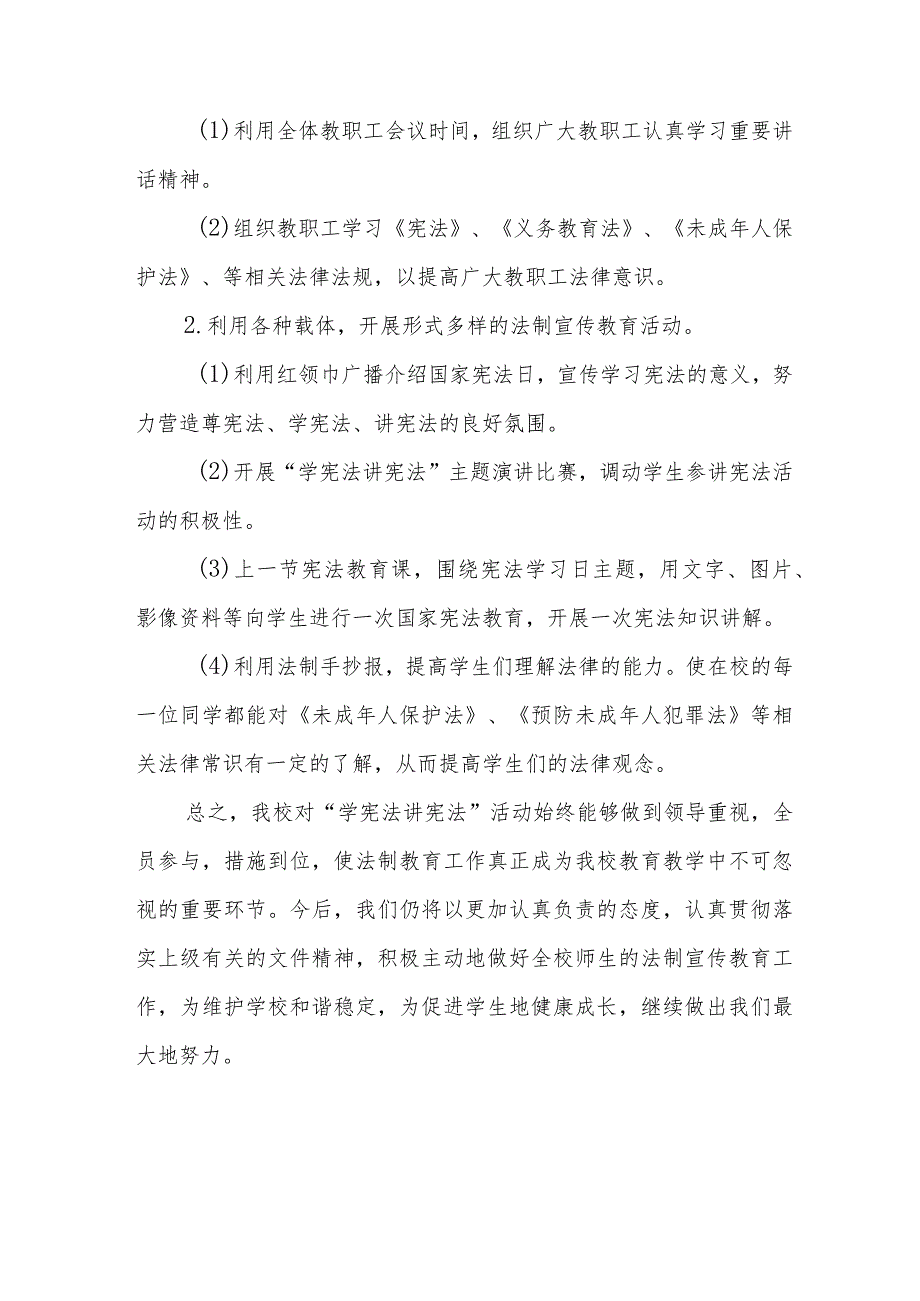 (1)利用全体教职工会议时间，组织广大教职工认真学习重要讲话精神。

(2)组织教职工学习《宪法》、《义务教育法》、《未成年人保护法》、等相关法律法规，以提高广大教职工法律意识。

2.利用各种载体，开展形式多样的法制宣传教育活动。

(1)利用红领巾广播介绍国家宪法日，宣传学习宪法的意义，努力营造尊宪法、学宪法、讲宪法的良好氛围。

(2)开展“学宪法讲宪法”主题演讲比赛，调动学生参讲宪法活动的积极性。

(3)上一节宪法教育课，围绕宪法学习日主题，用文字、图片、影像资料等向学生进行一次国家宪法教育，开展一次宪法知识讲解。

(4)利用法制手抄报，提高学生们理解法律的能力。使在校的每一位同学都能对《未成年人保护法》、《预防未成年人犯罪法》等相关法律常识有一定的了解，从而提高学生们的法律观念。

总之，我校对“学宪法讲宪法”活动始终能够做到领导重视，全员参与，措施到位，使法制教育工作真正成为我校教育教学中不可忽视的重要环节。今后，我们仍将以更加认真负责的态度，认真贯彻落实上级有关的文件精神，积极主动地做好全校师生的法制宣传教育工作，为维护学校和谐稳定，为促进学生地健康成长，继续做出我们最大地努力。